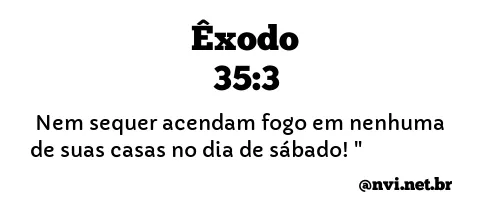 Êxodo
35:3

Nem sequer acendam fogo em nenhuma de suas casas no dia de sábado! "

@nvi.net.br